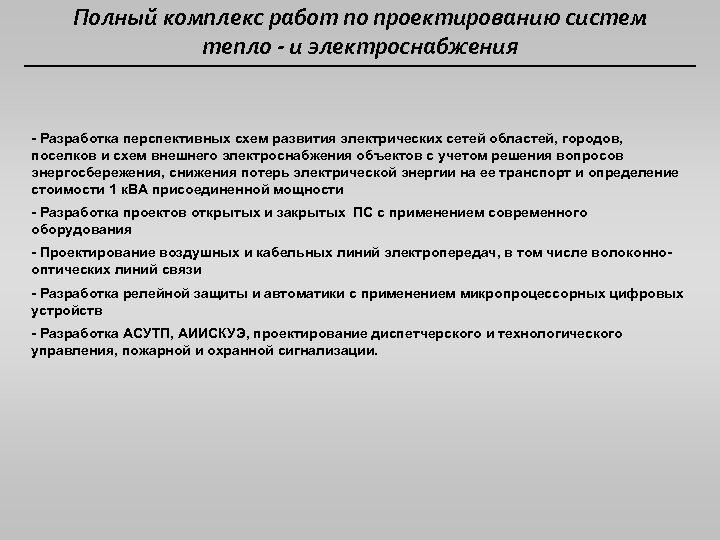 Полный комплекс работ по проектированию систем тепло - и электроснабжения

- Разработка перспективных схем развития электрических сетей областей, городов, поселков и схем внешнего электроснабжения объектов с учетом решения вопросов энергосбережения, снижения потерь электрической энергии на ее транспорт и определение стоимости 1 кВА присоединенной мощности

- Разработка проектов открытых и закрытых ПС с применением современного оборудования

- Проектирование воздушных и кабельных линий электропередач, в том числе волоконно-оптических линий связи

- Разработка релейной защиты и автоматики с применением микропроцессорных цифровых устройств

- Разработка АСУТП, АИИСКУЭ, проектирование диспетчерского и технологического управления, пожарной и охранной сигнализации.